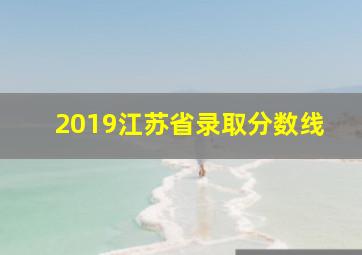 2019江苏省录取分数线